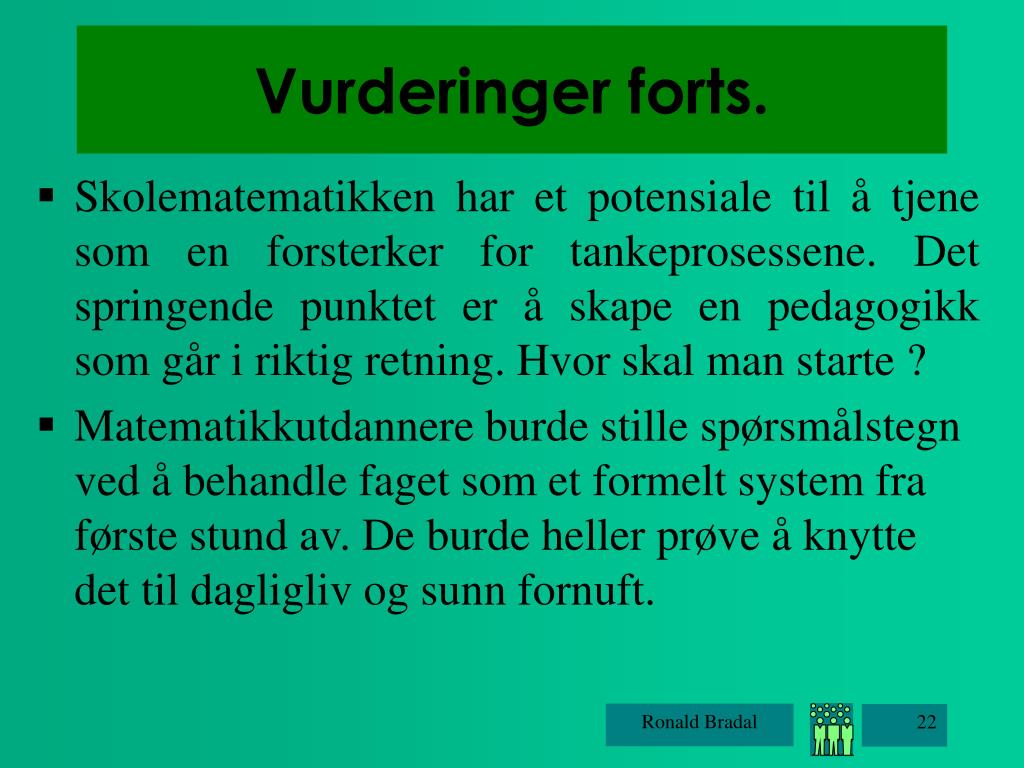 Vurderinger forts.

▪ Skolematematikken har et potensiale til å tjene som en forsterker for tankeprosessene. Det springende punktet er å skape en pedagogikk som går i riktig retning. Hvor skal man starte ?

▪ Matematikkutdannere burde stille spørsmålstegn ved å behandle faget som et formelt system fra første stund av. De burde heller prøve å knytte det til dagligliv og sunn fornuft.

Ronald Bradal

22